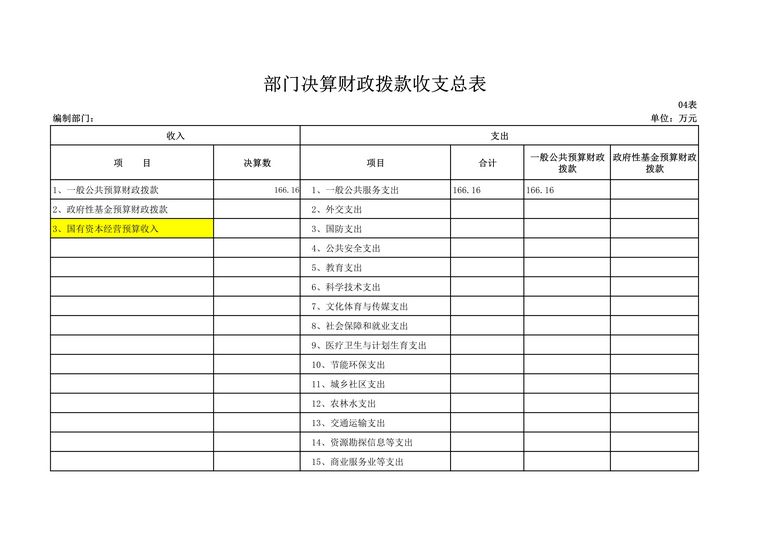 部门决算财政拨款收支总表

04表

编制部门：

单位：万元

| 收入 | | 支出 | | | |
|---|---|---|---|---|---|
| 项　　目 | 决算数 | 项目 | 合计 | 一般公共预算财政拨款 | 政府性基金预算财政拨款 |
| 1、一般公共预算财政拨款 | 166.16 | 1、一般公共服务支出 | 166.16 | 166.16 | |
| 2、政府性基金预算财政拨款 | | 2、外交支出 | | | |
| 3、国有资本经营预算收入 | | 3、国防支出 | | | |
| | | 4、公共安全支出 | | | |
| | | 5、教育支出 | | | |
| | | 6、科学技术支出 | | | |
| | | 7、文化体育与传媒支出 | | | |
| | | 8、社会保障和就业支出 | | | |
| | | 9、医疗卫生与计划生育支出 | | | |
| | | 10、节能环保支出 | | | |
| | | 11、城乡社区支出 | | | |
| | | 12、农林水支出 | | | |
| | | 13、交通运输支出 | | | |
| | | 14、资源勘探信息等支出 | | | |
| | | 15、商业服务业等支出 | | | |